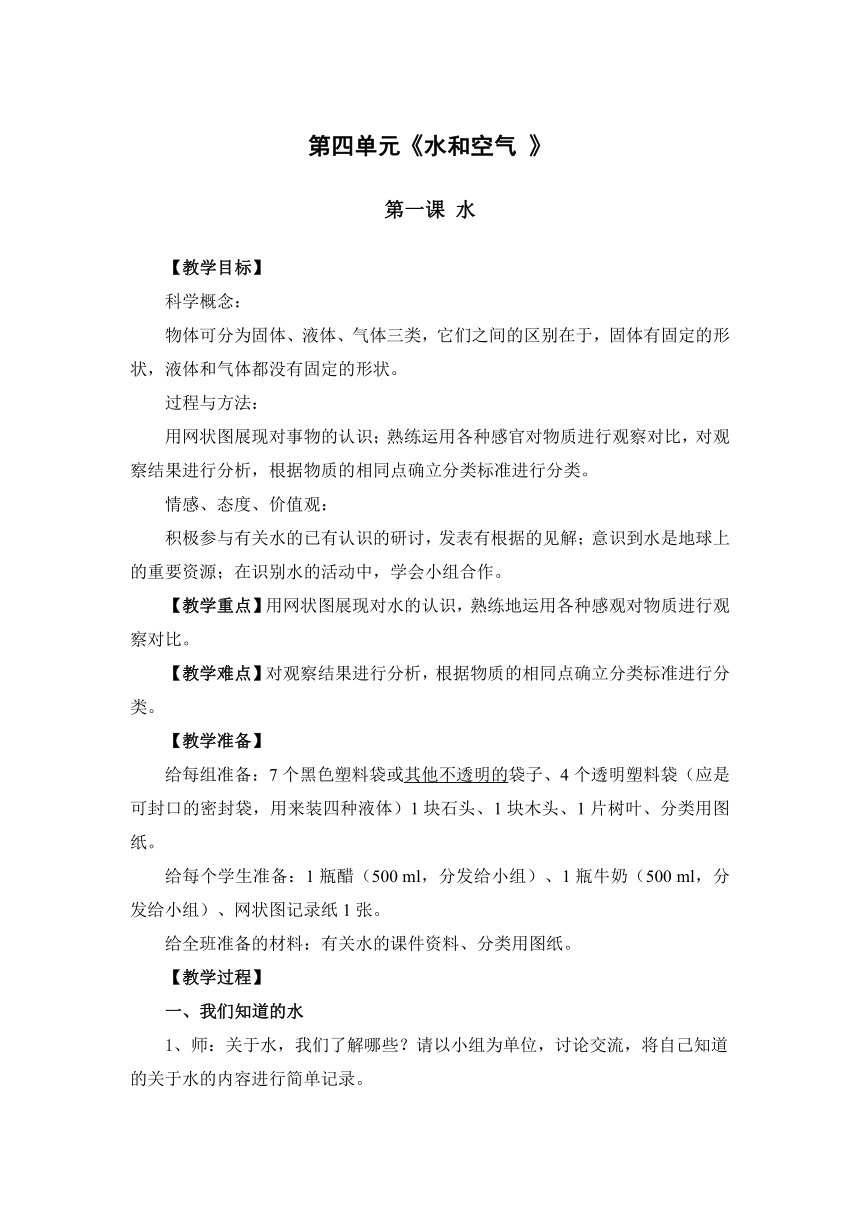 第四单元《水和空气 》

第一课 水

【教学目标】

科学概念：

物体可分为固体、液体、气体三类，它们之间的区别在于，固体有固定的形状，液体和气体都没有固定的形状。

过程与方法：

用网状图展现对事物的认识；熟练运用各种感官对物质进行观察对比，对观察结果进行分析，根据物质的相同点确立分类标准进行分类。

情感、态度、价值观：

积极参与有关水的已有认识的研讨，发表有根据的见解；意识到水是地球上的重要资源；在识别水的活动中，学会小组合作。

【教学重点】用网状图展现对水的认识，熟练地运用各种感观对物质进行观察对比。

【教学难点】对观察结果进行分析，根据物质的相同点确立分类标准进行分类。

【教学准备】

给每组准备：7 个黑色塑料袋或其他不透明的袋子、4 个透明塑料袋（应是可封口的密封袋，用来装四种液体）1 块石头、1 块木头、1 片树叶、分类用图纸。

给每个学生准备：1 瓶醋（500 ml，分发给小组）、1 瓶牛奶（500 ml，分发给小组）、网状图记录纸 1 张。

给全班准备的材料：有关水的课件资料、分类用图纸。

【教学过程】

一、我们知道的水

1、师：关于水，我们了解哪些？请以小组为单位，讨论交流，将自己知道的关于水的内容进行简单记录。